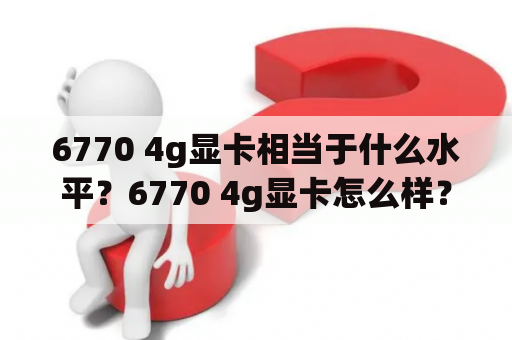 6770 4g显卡相当于什么水平？6770 4g显卡怎么样？